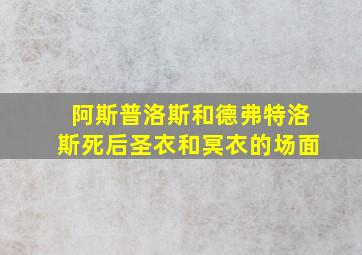 阿斯普洛斯和德弗特洛斯死后圣衣和冥衣的场面